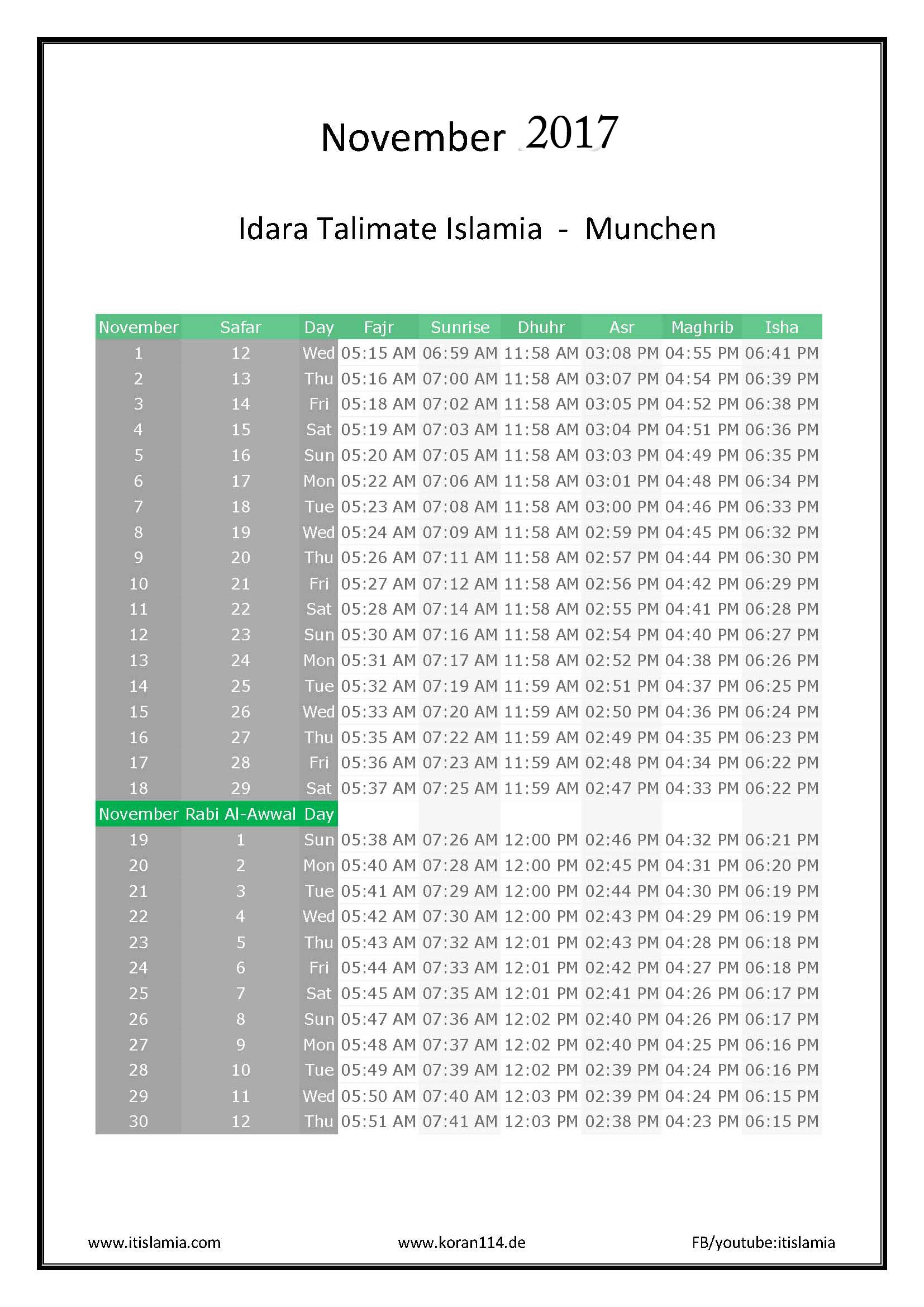 November 2017

Idara Talimate Islamia - Munchen

| November | Safar | Day | Fajr | Sunrise | Dhuhr | Asr | Maghrib | Isha |
|---|---|---|---|---|---|---|---|---|
| 1 | 12 | Wed | 05:15 AM | 06:59 AM | 11:58 AM | 03:08 PM | 04:55 PM | 06:41 PM |
| 2 | 13 | Thu | 05:16 AM | 07:00 AM | 11:58 AM | 03:07 PM | 04:54 PM | 06:39 PM |
| 3 | 14 | Fri | 05:18 AM | 07:02 AM | 11:58 AM | 03:05 PM | 04:52 PM | 06:38 PM |
| 4 | 15 | Sat | 05:19 AM | 07:03 AM | 11:58 AM | 03:04 PM | 04:51 PM | 06:36 PM |
| 5 | 16 | Sun | 05:20 AM | 07:05 AM | 11:58 AM | 03:03 PM | 04:49 PM | 06:35 PM |
| 6 | 17 | Mon | 05:22 AM | 07:06 AM | 11:58 AM | 03:01 PM | 04:48 PM | 06:34 PM |
| 7 | 18 | Tue | 05:23 AM | 07:08 AM | 11:58 AM | 03:00 PM | 04:46 PM | 06:33 PM |
| 8 | 19 | Wed | 05:24 AM | 07:09 AM | 11:58 AM | 02:59 PM | 04:45 PM | 06:32 PM |
| 9 | 20 | Thu | 05:26 AM | 07:11 AM | 11:58 AM | 02:57 PM | 04:44 PM | 06:30 PM |
| 10 | 21 | Fri | 05:27 AM | 07:12 AM | 11:58 AM | 02:56 PM | 04:42 PM | 06:29 PM |
| 11 | 22 | Sat | 05:28 AM | 07:14 AM | 11:58 AM | 02:55 PM | 04:41 PM | 06:28 PM |
| 12 | 23 | Sun | 05:30 AM | 07:16 AM | 11:58 AM | 02:54 PM | 04:40 PM | 06:27 PM |
| 13 | 24 | Mon | 05:31 AM | 07:17 AM | 11:58 AM | 02:52 PM | 04:38 PM | 06:26 PM |
| 14 | 25 | Tue | 05:32 AM | 07:19 AM | 11:59 AM | 02:51 PM | 04:37 PM | 06:25 PM |
| 15 | 26 | Wed | 05:33 AM | 07:20 AM | 11:59 AM | 02:50 PM | 04:36 PM | 06:24 PM |
| 16 | 27 | Thu | 05:35 AM | 07:22 AM | 11:59 AM | 02:49 PM | 04:35 PM | 06:23 PM |
| 17 | 28 | Fri | 05:36 AM | 07:23 AM | 11:59 AM | 02:48 PM | 04:34 PM | 06:22 PM |
| 18 | 29 | Sat | 05:37 AM | 07:25 AM | 11:59 AM | 02:47 PM | 04:33 PM | 06:22 PM |
| November | Rabi Al-Awwal | Day | | | | | | |
| 19 | 1 | Sun | 05:38 AM | 07:26 AM | 12:00 PM | 02:46 PM | 04:32 PM | 06:21 PM |
| 20 | 2 | Mon | 05:40 AM | 07:28 AM | 12:00 PM | 02:45 PM | 04:31 PM | 06:20 PM |
| 21 | 3 | Tue | 05:41 AM | 07:29 AM | 12:00 PM | 02:44 PM | 04:30 PM | 06:19 PM |
| 22 | 4 | Wed | 05:42 AM | 07:30 AM | 12:00 PM | 02:43 PM | 04:29 PM | 06:19 PM |
| 23 | 5 | Thu | 05:43 AM | 07:32 AM | 12:01 PM | 02:43 PM | 04:28 PM | 06:18 PM |
| 24 | 6 | Fri | 05:44 AM | 07:33 AM | 12:01 PM | 02:42 PM | 04:27 PM | 06:18 PM |
| 25 | 7 | Sat | 05:45 AM | 07:35 AM | 12:01 PM | 02:41 PM | 04:26 PM | 06:17 PM |
| 26 | 8 | Sun | 05:47 AM | 07:36 AM | 12:02 PM | 02:40 PM | 04:26 PM | 06:17 PM |
| 27 | 9 | Mon | 05:48 AM | 07:37 AM | 12:02 PM | 02:40 PM | 04:25 PM | 06:16 PM |
| 28 | 10 | Tue | 05:49 AM | 07:39 AM | 12:02 PM | 02:39 PM | 04:24 PM | 06:16 PM |
| 29 | 11 | Wed | 05:50 AM | 07:40 AM | 12:03 PM | 02:39 PM | 04:24 PM | 06:15 PM |
| 30 | 12 | Thu | 05:51 AM | 07:41 AM | 12:03 PM | 02:38 PM | 04:23 PM | 06:15 PM |

www.itislamia.com www.koran114.de FB/youtube:itislamia